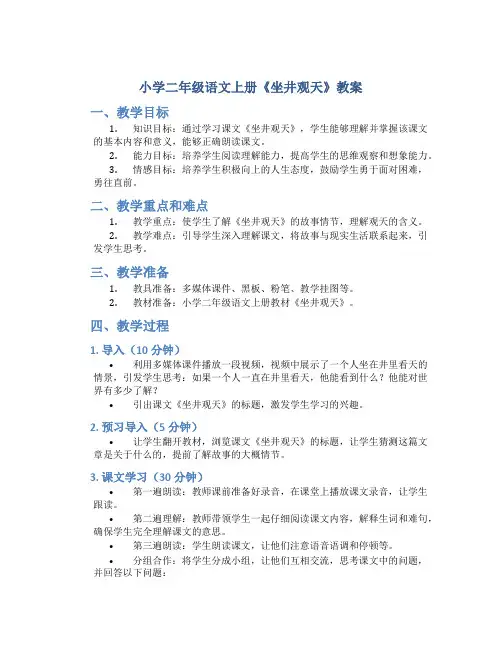 小学二年级语文上册《坐井观天》教案

一、教学目标

1. 知识目标：通过学习课文《坐井观天》，学生能够理解并掌握该课文的基本内容和意义，能够正确朗读课文。

2. 能力目标：培养学生阅读理解能力，提高学生的思维观察和想象能力。

3. 情感目标：培养学生积极向上的人生态度，鼓励学生勇于面对困难，勇往直前。

二、教学重点和难点

1. 教学重点：使学生了解《坐井观天》的故事情节，理解观天的含义。

2. 教学难点：引导学生深入理解课文，将故事与现实生活联系起来，引发学生思考。

三、教学准备

1. 教具准备：多媒体课件、黑板、粉笔、教学挂图等。

2. 教材准备：小学二年级语文上册教材《坐井观天》。

四、教学过程

1. 导入（10 分钟）

• 利用多媒体课件播放一段视频，视频中展示了一个人坐在井里看天的情景，引发学生思考：如果一个人一直在井里看天，他能看到什么？他能对世界有多少了解？

• 引出课文《坐井观天》的标题，激发学生学习的兴趣。

2. 预习导入（5 分钟）

• 让学生翻开教材，浏览课文《坐井观天》的标题，让学生猜测这篇文章是关于什么的，提前了解故事的大概情节。

3. 课文学习（30 分钟）

• 第一遍朗读：教师课前准备好录音，在课堂上播放课文录音，让学生跟读。

• 第二遍理解：教师带领学生一起仔细阅读课文内容，解释生词和难句，确保学生完全理解课文的意思。

• 第三遍朗读：学生朗读课文，让他们注意语音语调和停顿等。

• 分组合作：将学生分成小组，让他们互相交流，思考课文中的问题，并回答以下问题：